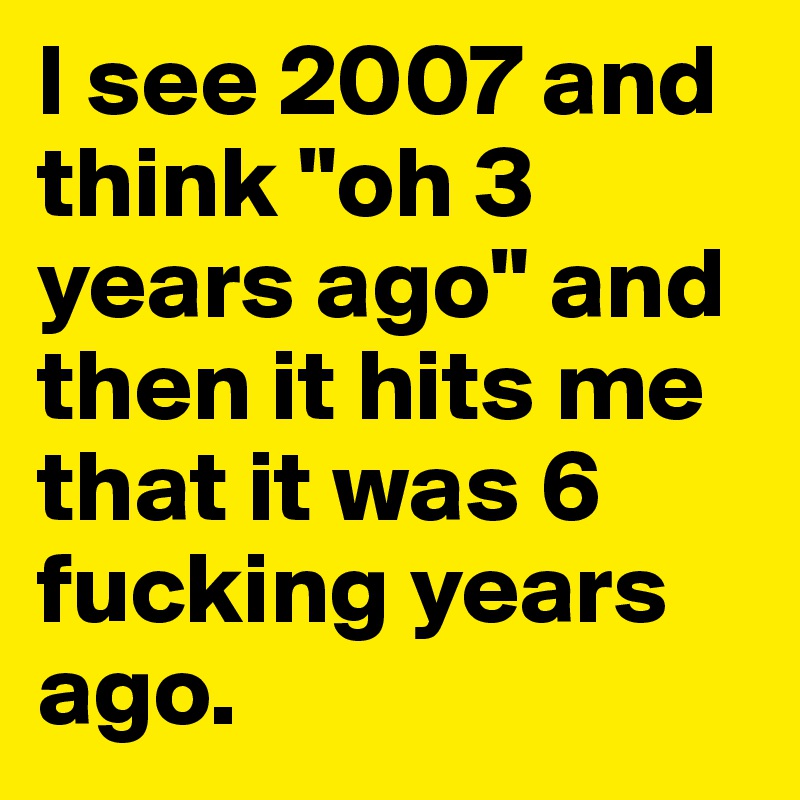 I see 2007 and think "oh 3 years ago" and then it hits me that it was 6 fucking years ago.